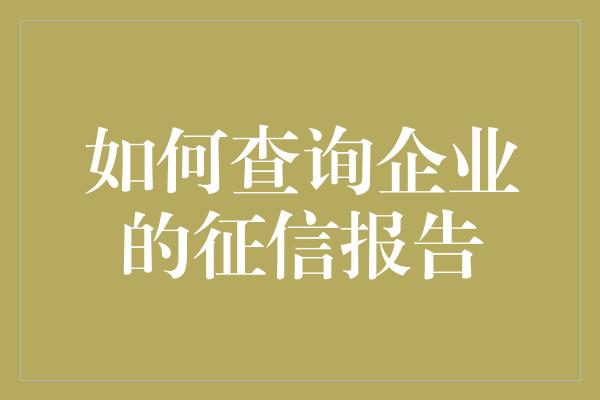 如何查询企业的征信报告